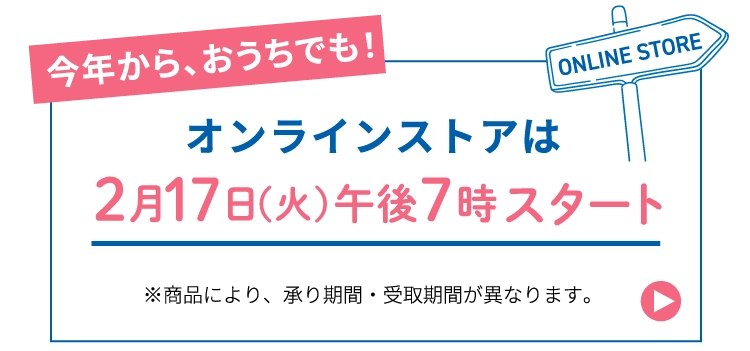 今年から、おうちでも!

ONLINE STORE

オンラインストアは
2月17日(火)午後7時スタート

※商品により、承り期間・受取期間が異なります。